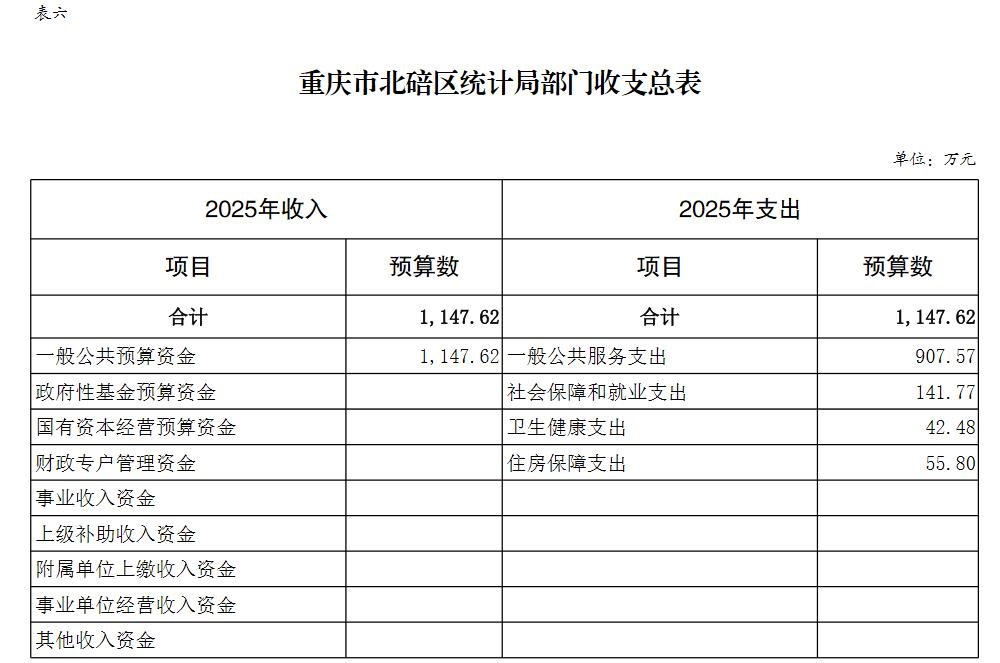 表六

重庆市北碚区统计局部门收支总表

单位：万元

| 2025年收入 | | 2025年支出 | |
|---|---|---|---|
| 项目 | 预算数 | 项目 | 预算数 |
| 合计 | 1,147.62 | 合计 | 1,147.62 |
| 一般公共预算资金 | 1,147.62 | 一般公共服务支出 | 907.57 |
| 政府性基金预算资金 | | 社会保障和就业支出 | 141.77 |
| 国有资本经营预算资金 | | 卫生健康支出 | 42.48 |
| 财政专户管理资金 | | 住房保障支出 | 55.80 |
| 事业收入资金 | | | |
| 上级补助收入资金 | | | |
| 附属单位上缴收入资金 | | | |
| 事业单位经营收入资金 | | | |
| 其他收入资金 | | | |